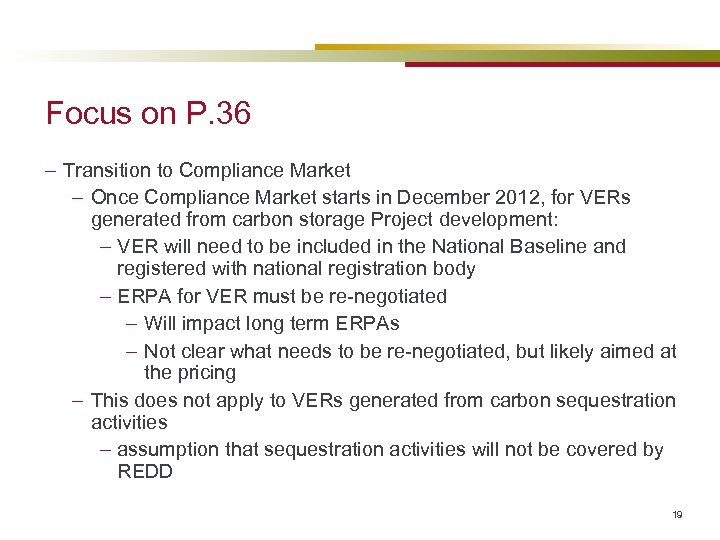 Focus on P.36

– Transition to Compliance Market

– Once Compliance Market starts in December 2012, for VERs generated from carbon storage Project development:

– VER will need to be included in the National Baseline and registered with national registration body

– ERPA for VER must be re-negotiated

– Will impact long term ERPAs

– Not clear what needs to be re-negotiated, but likely aimed at the pricing

– This does not apply to VERs generated from carbon sequestration activities

– assumption that sequestration activities will not be covered by REDD

19